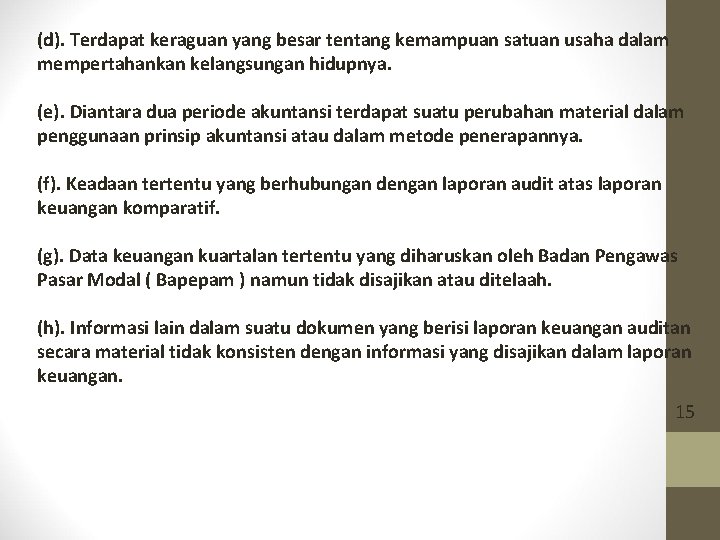 (d). Terdapat keraguan yang besar tentang kemampuan satuan usaha dalam mempertahankan kelangsungan hidupnya.

(e). Diantara dua periode akuntansi terdapat suatu perubahan material dalam penggunaan prinsip akuntansi atau dalam metode penerapannya.

(f). Keadaan tertentu yang berhubungan dengan laporan audit atas laporan keuangan komparatif.

(g). Data keuangan kuartalan tertentu yang diharuskan oleh Badan Pengawas Pasar Modal ( Bapepam ) namun tidak disajikan atau ditelaah.

(h). Informasi lain dalam suatu dokumen yang berisi laporan keuangan auditan secara material tidak konsisten dengan informasi yang disajikan dalam laporan keuangan.

15